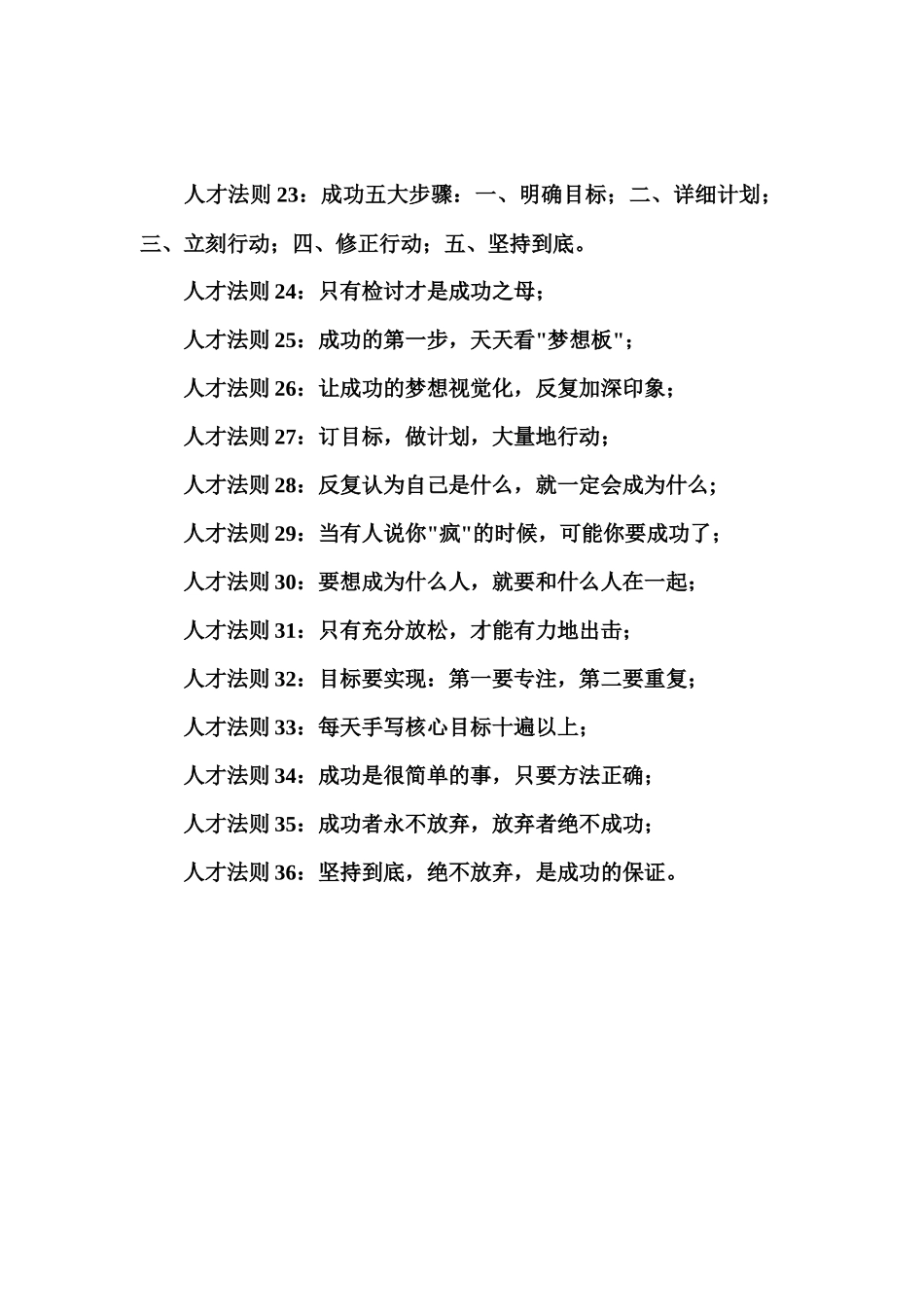 人才法则 23：成功五大步骤：一、明确目标；二、详细计划；三、立刻行动；四、修正行动；五、坚持到底。

人才法则 24：只有检讨才是成功之母；

人才法则 25：成功的第一步，天天看"梦想板"；

人才法则 26：让成功的梦想视觉化，反复加深印象；

人才法则 27：订目标，做计划，大量地行动；

人才法则 28：反复认为自己是什么，就一定会成为什么；

人才法则 29：当有人说你"疯"的时候，可能你要成功了；

人才法则 30：要想成为什么人，就要和什么人在一起；

人才法则 31：只有充分放松，才能有力地出击；

人才法则 32：目标要实现：第一要专注，第二要重复；

人才法则 33：每天手写核心目标十遍以上；

人才法则 34：成功是很简单的事，只要方法正确；

人才法则 35：成功者永不放弃，放弃者绝不成功；

人才法则 36：坚持到底，绝不放弃，是成功的保证。